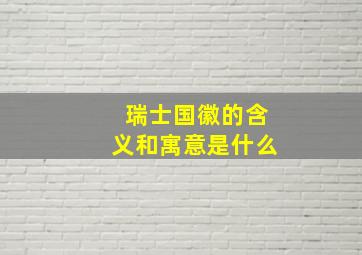 瑞士国徽的含义和寓意是什么